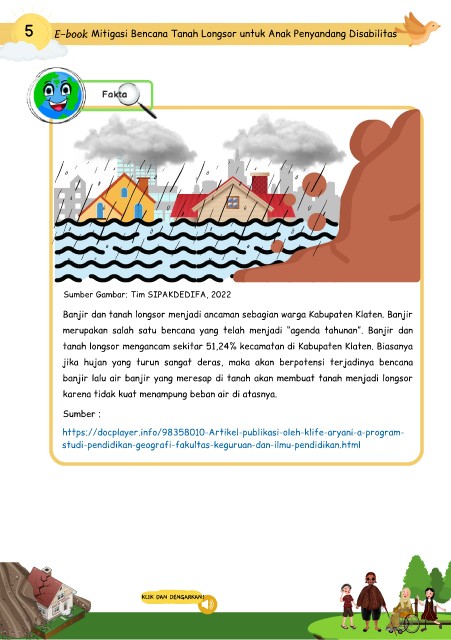 5 E-book Mitigasi Bencana Tanah Longsor untuk Anak Penyandang Disabilitas

Fakta

Sumber Gambar: Tim SIPAKDEDIFA, 2022

Banjir dan tanah longsor menjadi ancaman sebagian warga Kabupaten Klaten. Banjir merupakan salah satu bencana yang telah menjadi "agenda tahunan". Banjir dan tanah longsor mengancam sekitar 51,24% kecamatan di Kabupaten Klaten. Biasanya jika hujan yang turun sangat deras, maka akan berpotensi terjadinya bencana banjir lalu air banjir yang meresap di tanah akan membuat tanah menjadi longsor karena tidak kuat menampung beban air di atasnya.

Sumber :

https://docplayer.info/98358010-Artikel-publikasi-oleh-klife-aryani-a-program-studi-pendidikan-geografi-fakultas-keguruan-dan-ilmu-pendidikan.html

KLIK DAN DENGARKAN!